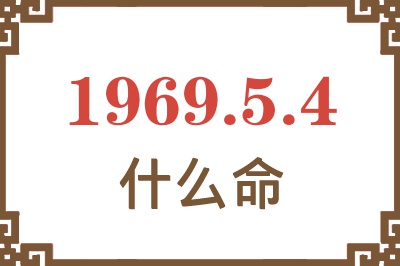 1969.5.4
什么命